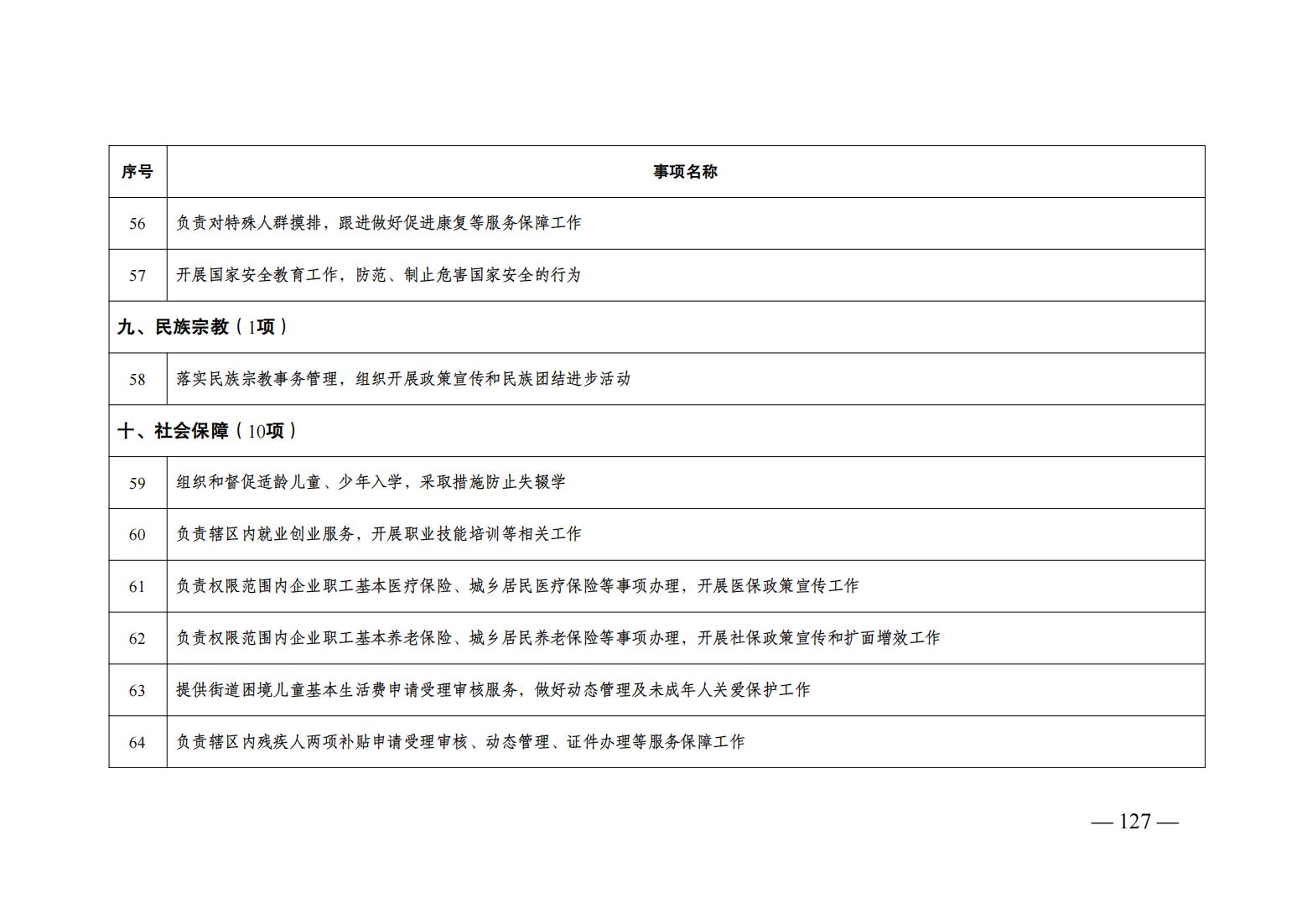 | 序号 | 事项名称 |
|---|---|
| 56 | 负责对特殊人群摸排，跟进做好促进康复等服务保障工作 |
| 57 | 开展国家安全教育工作，防范、制止危害国家安全的行为 |
| 九、民族宗教（1项） | |
| 58 | 落实民族宗教事务管理，组织开展政策宣传和民族团结进步活动 |
| 十、社会保障（10项） | |
| 59 | 组织和督促适龄儿童、少年入学，采取措施防止失辍学 |
| 60 | 负责辖区内就业创业服务，开展职业技能培训等相关工作 |
| 61 | 负责权限范围内企业职工基本医疗保险、城乡居民医疗保险等事项办理，开展医保政策宣传工作 |
| 62 | 负责权限范围内企业职工基本养老保险、城乡居民养老保险等事项办理，开展社保政策宣传和扩面增效工作 |
| 63 | 提供街道困境儿童基本生活费申请受理审核服务，做好动态管理及未成年人关爱保护工作 |
| 64 | 负责辖区内残疾人两项补贴申请受理审核、动态管理、证件办理等服务保障工作 |

— 127 —